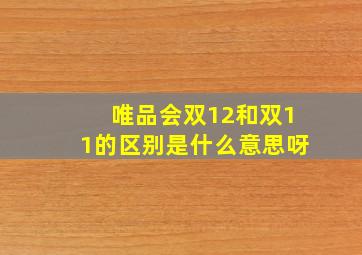 唯品会双12和双11的区别是什么意思呀